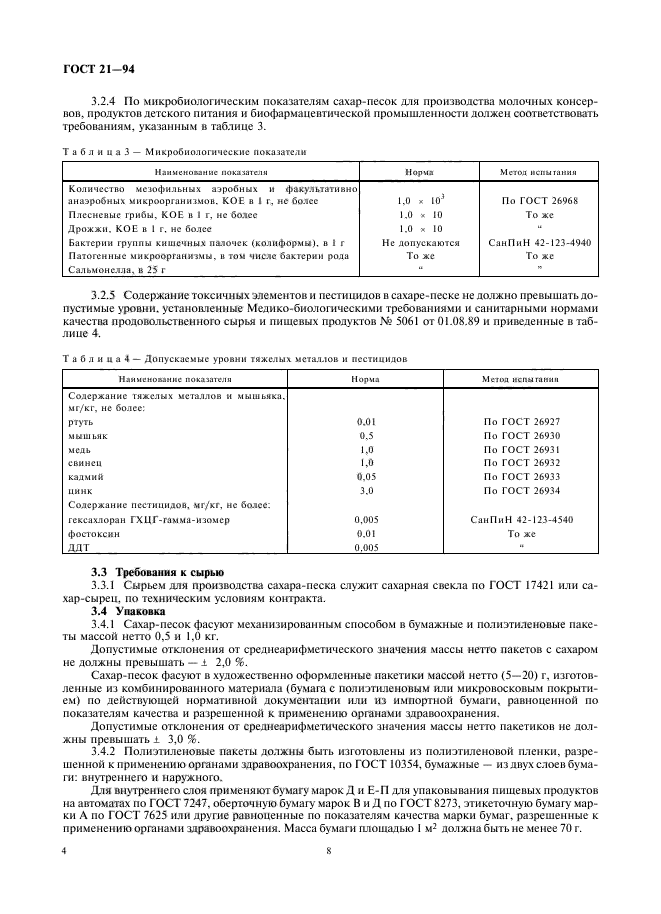 ГОСТ 21—94

3.2.4 По микробиологическим показателям сахар-песок для производства молочных консервов, продуктов детского питания и биофармацевтической промышленности должен соответствовать требованиям, указанным в таблице 3.

Таблица 3 — Микробиологические показатели

| Наименование показателя | Норма | Метод испытания |
|---|---|---|
| Количество мезофильных аэробных и факультативно анаэробных микроорганизмов, КОЕ в 1 г, не более | $1,0 \times 10^3$ | По ГОСТ 26968 |
| Плесневые грибы, КОЕ в 1 г, не более | $1,0 \times 10$ | То же |
| Дрожжи, КОЕ в 1 г, не более | $1,0 \times 10$ | “ |
| Бактерии группы кишечных палочек (колиформы), в 1 г | Не допускаются | СанПиН 42-123-4940 |
| Патогенные микроорганизмы, в том числе бактерии рода Сальмонелла, в 25 г | То же “ | То же ” |

3.2.5 Содержание токсичных элементов и пестицидов в сахаре-песке не должно превышать допустимые уровни, установленные Медико-биологическими требованиями и санитарными нормами качества продовольственного сырья и пищевых продуктов № 5061 от 01.08.89 и приведенные в таблице 4.

Таблица 4 — Допускаемые уровни тяжелых металлов и пестицидов

| Наименование показателя | Норма | Метод испытания |
|---|---|---|
| Содержание тяжелых металлов и мышьяка, мг/кг, не более: | | |
| ртуть | 0,01 | По ГОСТ 26927 |
| мышьяк | 0,5 | По ГОСТ 26930 |
| медь | 1,0 | По ГОСТ 26931 |
| свинец | 1,0 | По ГОСТ 26932 |
| кадмий | 0,05 | По ГОСТ 26933 |
| цинк | 3,0 | По ГОСТ 26934 |
| Содержание пестицидов, мг/кг, не более: | | |
| гексахлоран ГХЦГ-гамма-изомер | 0,005 | СанПиН 42-123-4540 |
| фостоксин | 0,01 | То же |
| ДДТ | 0,005 | “ |

3.3 Требования к сырью
3.3.1 Сырьем для производства сахара-песка служит сахарная свекла по ГОСТ 17421 или сахар-сырец, по техническим условиям контракта.
3.4 Упаковка
3.4.1 Сахар-песок фасуют механизированным способом в бумажные и полиэтиленовые пакеты массой нетто 0,5 и 1,0 кг.
Допустимые отклонения от среднеарифметического значения массы нетто пакетов с сахаром не должны превышать — ± 2,0 %.
Сахар-песок фасуют в художественно оформленные пакетики массой нетто (5—20) г, изготовленные из комбинированного материала (бумага с полиэтиленовым или микровосковым покрытием) по действующей нормативной документации или из импортной бумаги, равноценной по показателям качества и разрешенной к применению органами здравоохранения.
Допустимые отклонения от среднеарифметического значения массы нетто пакетиков не должны превышать ± 3,0 %.
3.4.2 Полиэтиленовые пакеты должны быть изготовлены из полиэтиленовой пленки, разрешенной к применению органами здравоохранения, по ГОСТ 10354, бумажные — из двух слоев бумаги: внутреннего и наружного.
Для внутреннего слоя применяют бумагу марок Д и Е-П для упаковывания пищевых продуктов на автоматах по ГОСТ 7247, оберточную бумагу марок В и Д по ГОСТ 8273, этикеточную бумагу марки А по ГОСТ 7625 или другие равноценные по показателям качества марки бумаг, разрешенные к применению органами здравоохранения. Масса бумаги площадью 1 м² должна быть не менее 70 г.

4
8